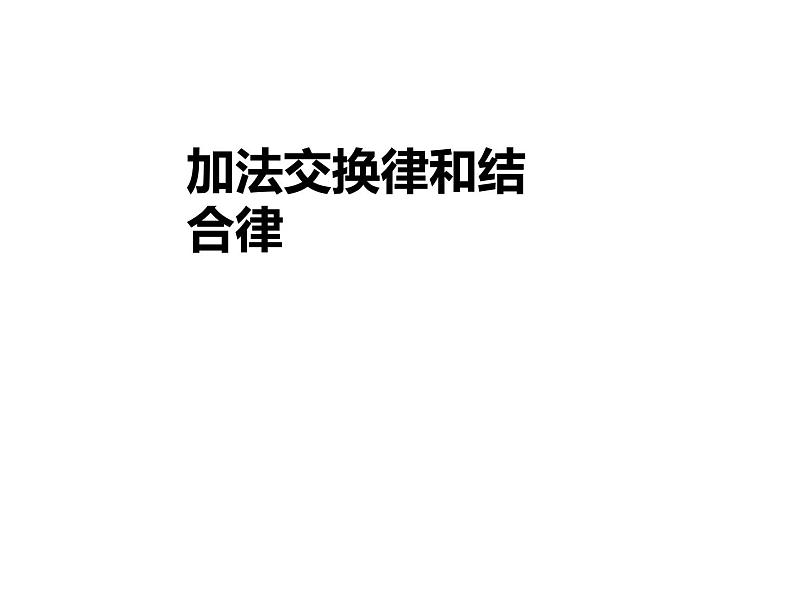 加法交换律和结合律